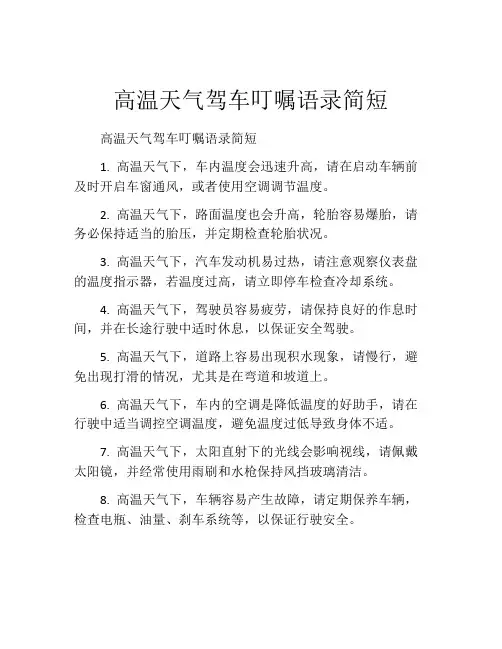 高温天气驾车叮嘱语录简短

高温天气驾车叮嘱语录简短

1. 高温天气下，车内温度会迅速升高，请在启动车辆前及时开启车窗通风，或者使用空调调节温度。

2. 高温天气下，路面温度也会升高，轮胎容易爆胎，请务必保持适当的胎压，并定期检查轮胎状况。

3. 高温天气下，汽车发动机易过热，请注意观察仪表盘的温度指示器，若温度过高，请立即停车检查冷却系统。

4. 高温天气下，驾驶员容易疲劳，请保持良好的作息时间，并在长途行驶中适时休息，以保证安全驾驶。

5. 高温天气下，道路上容易出现积水现象，请慢行，避免出现打滑的情况，尤其是在弯道和坡道上。

6. 高温天气下，车内的空调是降低温度的好助手，请在行驶中适当调控空调温度，避免温度过低导致身体不适。

7. 高温天气下，太阳直射下的光线会影响视线，请佩戴太阳镜，并经常使用雨刷和水枪保持风挡玻璃清洁。

8. 高温天气下，车辆容易产生故障，请定期保养车辆，检查电瓶、油量、刹车系统等，以保证行驶安全。